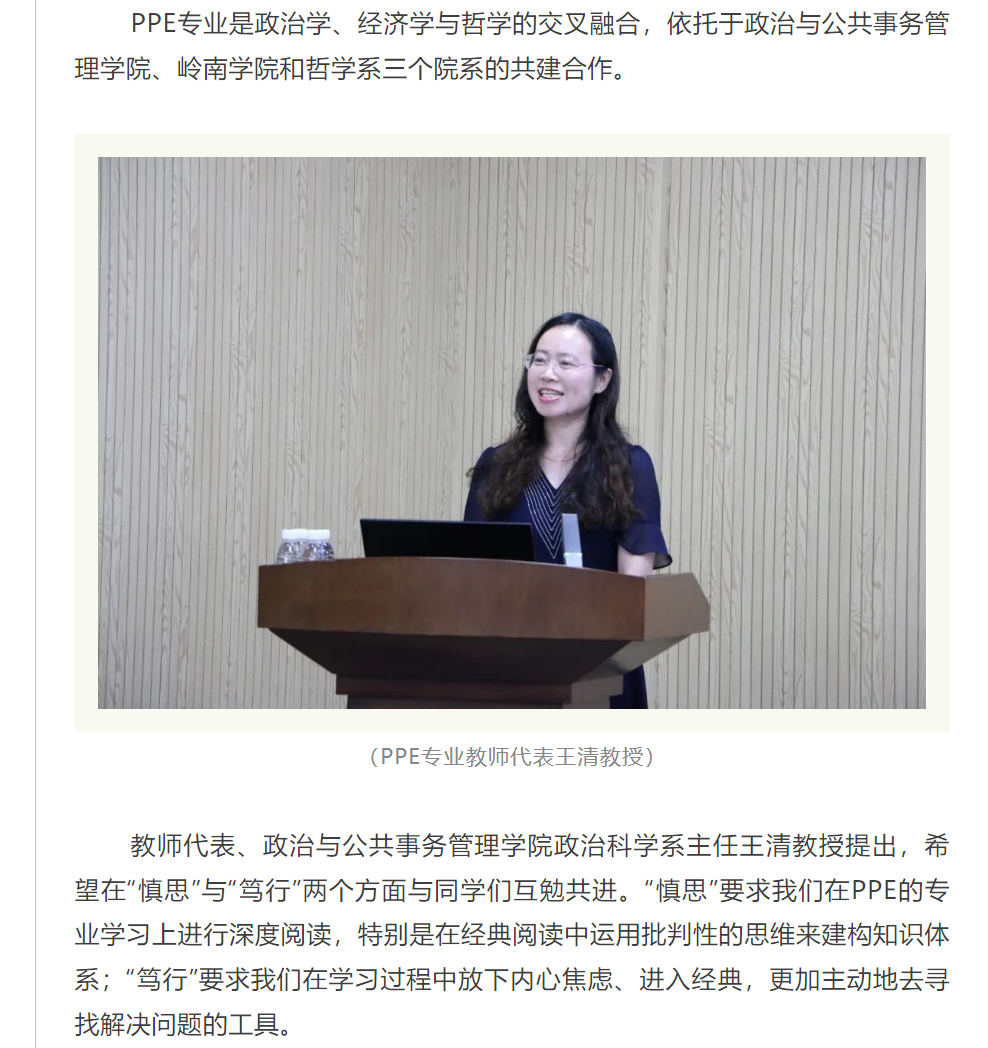 PPE专业是政治学、经济学与哲学的交叉融合，依托于政治与公共事务管理学院、岭南学院和哲学系三个院系的共建合作。

（PPE专业教师代表王清教授）

教师代表、政治与公共事务管理学院政治科学系主任王清教授提出，希望在“慎思”与“笃行”两个方面与同学们互勉共进。“慎思”要求我们在PPE的专业学习上进行深度阅读，特别是在经典阅读中运用批判性的思维来建构知识体系；“笃行”要求我们在学习过程中放下内心焦虑、进入经典，更加主动地去寻找解决问题的工具。